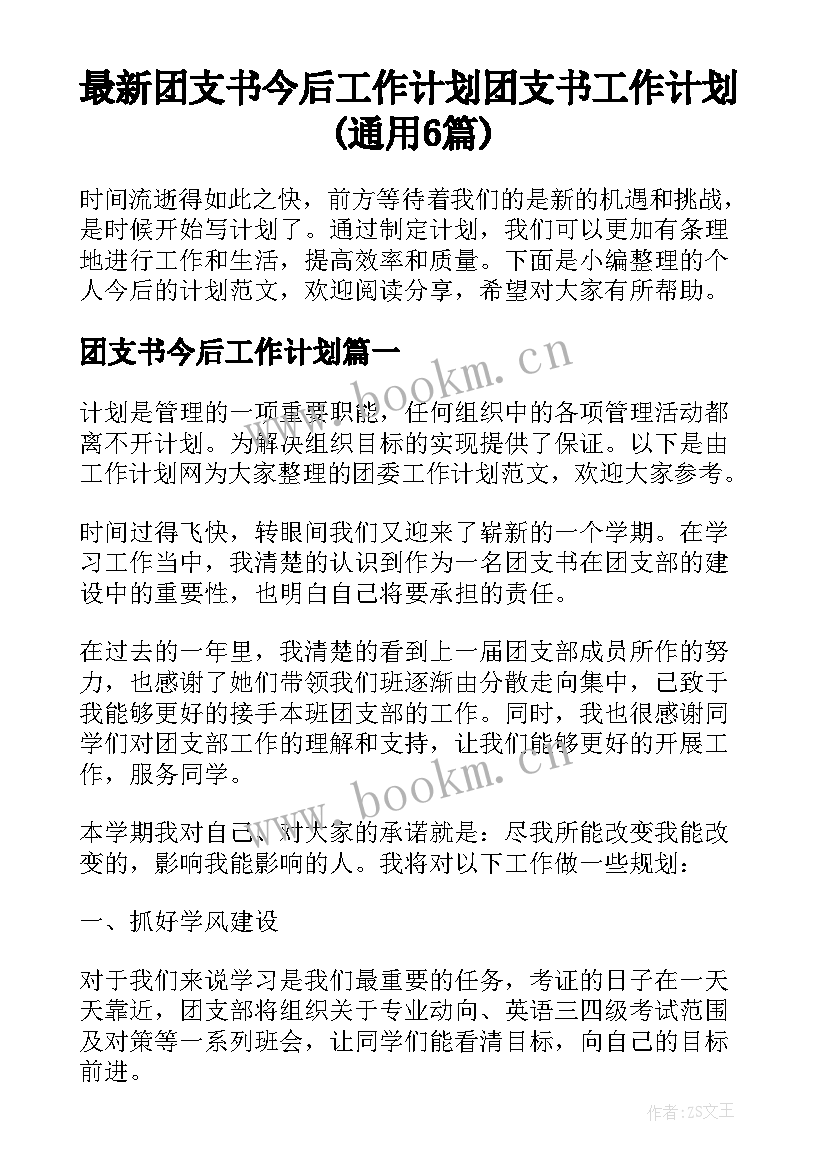 最新团支书今后工作计划团支书工作计划(通用6篇)

时间流逝得如此之快，前方等待着我们的是新的机遇和挑战，是时候开始写计划了。通过制定计划，我们可以更加有条理地进行工作和生活，提高效率和质量。下面是小编整理的个人今后的计划范文，欢迎阅读分享，希望对大家有所帮助。

团支书今后工作计划篇一

www.bookm.cn

计划是管理的一项重要职能，任何组织中的各项管理活动都离不开计划。为解决组织目标的实现提供了保证。以下是由工作计划网为大家整理的团委工作计划范文，欢迎大家参考。

时间过得飞快，转眼间我们又迎来了崭新的一个学期。在学习工作当中，我清楚的认识到作为一名团支书在团支部的建设中的重要性，也明白自己将要承担的责任。

在过去的一年里，我清楚的看到上一届团支部成员所作的努力，也感谢了她们带领我们班逐渐由分散走向集中，已致于我能够更好的接手本班团支部的工作。同时，我也很感谢同学们对团支部工作的理解和支持，让我们能够更好的开展工作，服务同学。

www.bookm.cn

本学期我对自己、对大家的承诺就是：尽我所能改变我能改变的，影响我能影响的人。我将对以下工作做一些规划：

一、抓好学风建设

对于我们来说学习是我们最重要的任务，考证的日子在一天天靠近，团支部将组织关于专业动向、英语三四级考试范围及对策等一系列班会，让同学们能看清目标，向自己的目标前进。

作者：ZS文王